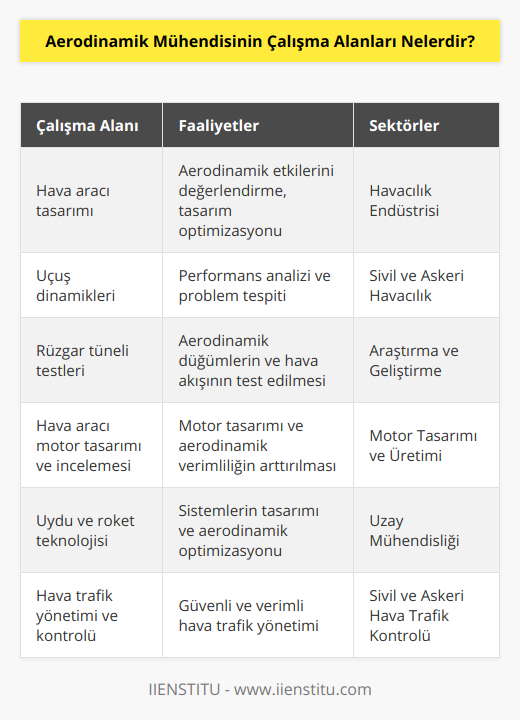 Aerodinamik Mühendisinin Çalışma Alanları Nelerdir?

| Çalışma Alanı | Faaliyetler | Sektörler |
|---|---|---|
| Hava aracı tasarımı | Aerodinamik etkilerini değerlendirme, tasarım optimizasyonu | Havacılık Endüstrisi |
| Uçuş dinamikleri | Performans analizi ve problem tespiti | Sivil ve Askeri Havacılık |
| Rüzgar tüneli testleri | Aerodinamik düğümlerin ve hava akışının test edilmesi | Araştırma ve Geliştirme |
| Hava aracı motor tasarımı ve incelemesi | Motor tasarımı ve aerodinamik verimliliğin arttırılması | Motor Tasarımı ve Üretimi |
| Uydu ve roket teknolojisi | Sistemlerin tasarımı ve aerodinamik optimizasyonu | Uzay Mühendisliği |
| Hava trafik yönetimi ve kontrolü | Güvenli ve verimli hava trafik yönetimi | Sivil ve Askeri Hava Trafik Kontrolü |

IIENSTITU - www.iienstitu.com